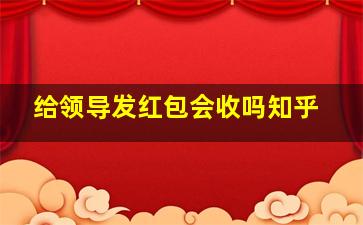 给领导发红包会收吗知乎